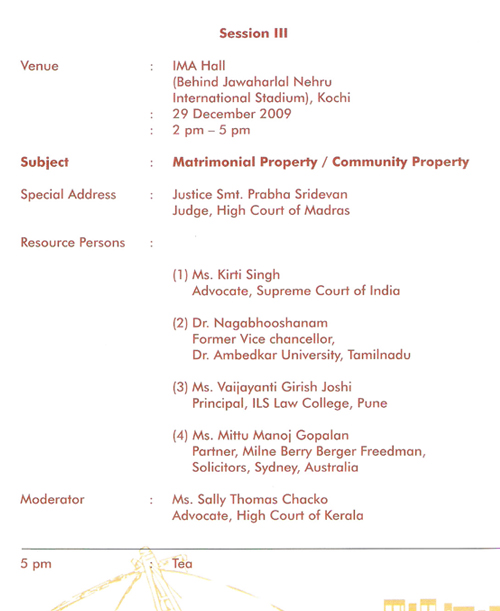 Session III

Venue : IMA Hall
(Behind Jawaharlal Nehru International Stadium), Kochi
: 29 December 2009
: 2 pm – 5 pm

Subject : Matrimonial Property / Community Property

Special Address : Justice Smt. Prabha Sridevan
Judge, High Court of Madras

Resource Persons :

(1) Ms. Kirti Singh
Advocate, Supreme Court of India

(2) Dr. Nagabhooshanam
Former Vice chancellor,
Dr. Ambedkar University, Tamilnadu

(3) Ms. Vaijayanti Girish Joshi
Principal, ILS Law College, Pune

(4) Ms. Mittu Manoj Gopalan
Partner, Milne Berry Berger Freedman,
Solicitors, Sydney, Australia

Moderator : Ms. Sally Thomas Chacko
Advocate, High Court of Kerala

5 pm : Tea